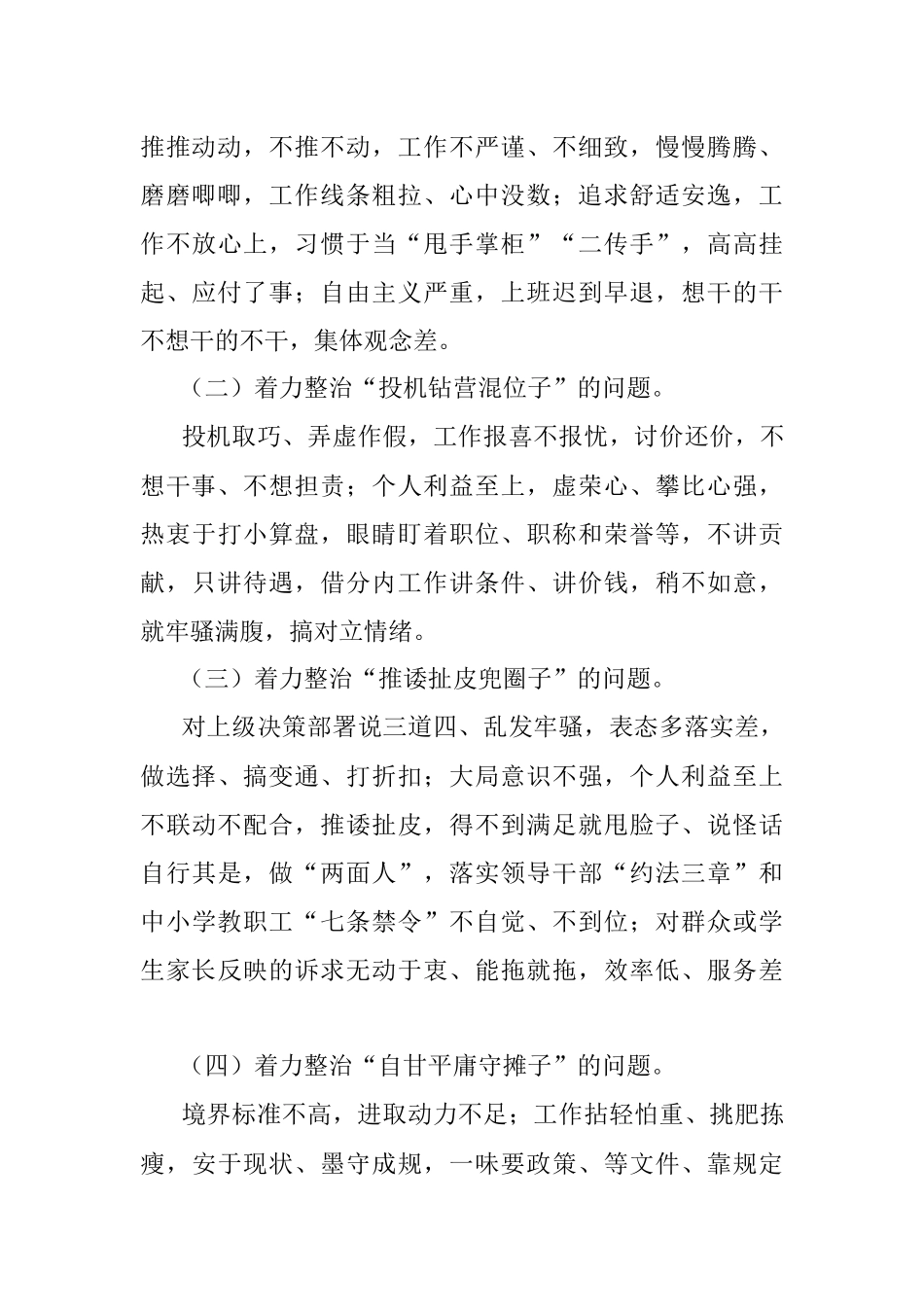 推推动动，不推不动，工作不严谨、不细致，慢慢腾腾、磨磨唧唧，工作线条粗拉、心中没数；追求舒适安逸，工作不放心上，习惯于当“甩手掌柜”“二传手”，高高挂起、应付了事；自由主义严重，上班迟到早退，想干的干不想干的不干，集体观念差。

（二）着力整治“投机钻营混位子”的问题。

投机取巧、弄虚作假，工作报喜不报忧，讨价还价，不想干事、不想担责；个人利益至上，虚荣心、攀比心强，热衷于打小算盘，眼睛盯着职位、职称和荣誉等，不讲贡献，只讲待遇，借分内工作讲条件、讲价钱，稍不如意，就牢骚满腹，搞对立情绪。

（三）着力整治“推诿扯皮兜圈子”的问题。

对上级决策部署说三道四、乱发牢骚，表态多落实差，做选择、搞变通、打折扣；大局意识不强，个人利益至上不联动不配合，推诿扯皮，得不到满足就甩脸子、说怪话自行其是，做“两面人”，落实领导干部“约法三章”和中小学教职工“七条禁令”不自觉、不到位；对群众或学生家长反映的诉求无动于衷、能拖就拖，效率低、服务差

（四）着力整治“自甘平庸守摊子”的问题。

境界标准不高，进取动力不足；工作拈轻怕重、挑肥拣瘦，安于现状、墨守成规，一味要政策、等文件、靠规定